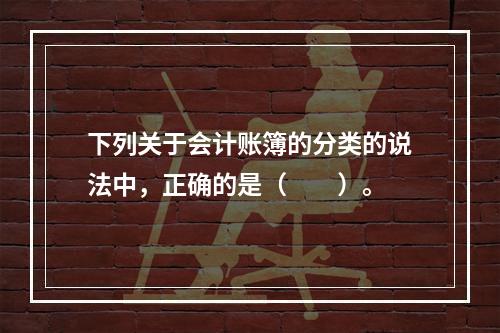 下列关于会计账簿的分类的说法中，正确的是（　　）。